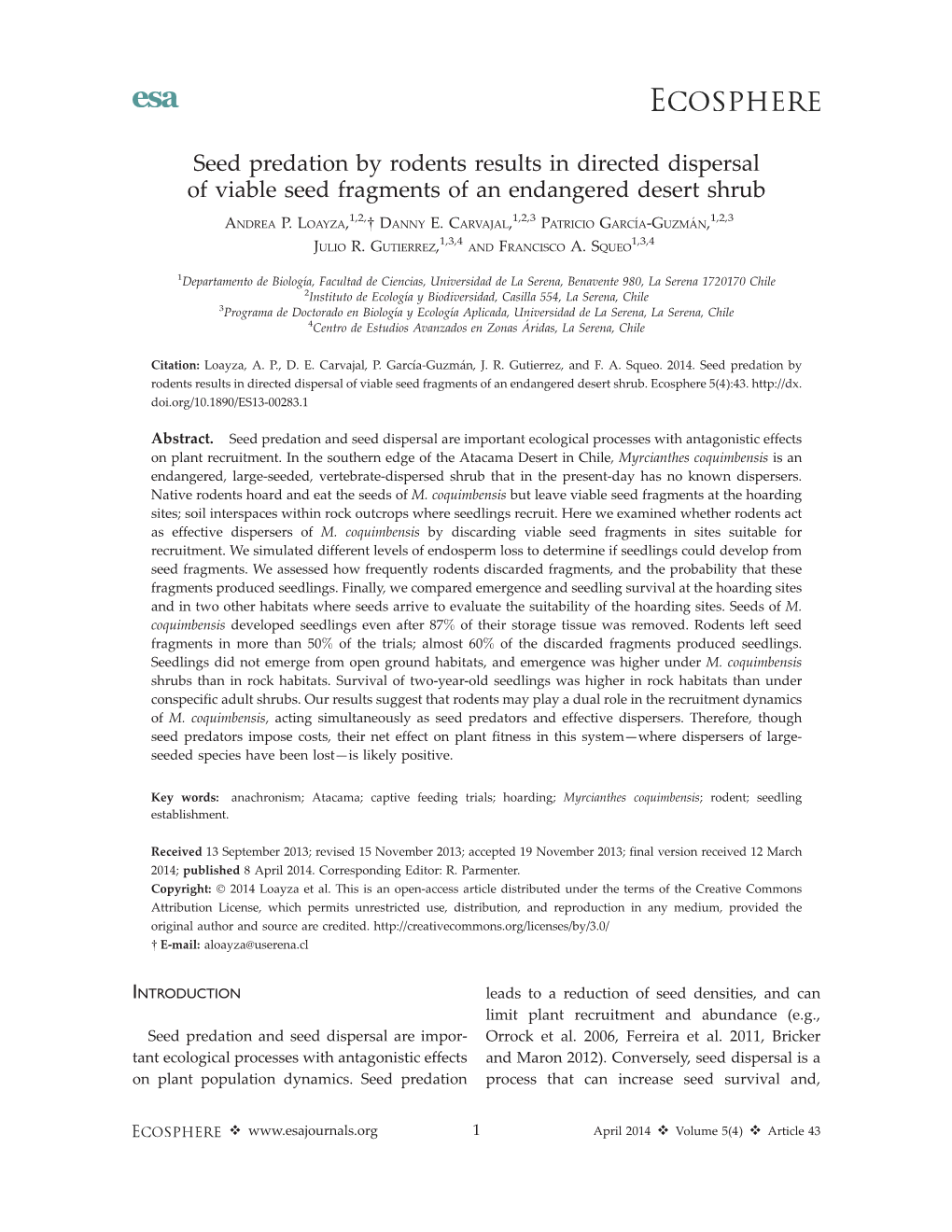 esa

ECOSPHERE

Seed predation by rodents results in directed dispersal of viable seed fragments of an endangered desert shrub

ANDREA P. LOAYZA,$^{1,2,}$† DANNY E. CARVAJAL,$^{1,2,3}$ PATRICIO GARCÍA-GUZMÁN,$^{1,2,3}$ JULIO R. GUTIERREZ,$^{1,3,4}$ AND FRANCISCO A. SQUEO$^{1,3,4}$

$^1$Departamento de Biología, Facultad de Ciencias, Universidad de La Serena, Benavente 980, La Serena 1720170 Chile
$^2$Instituto de Ecología y Biodiversidad, Casilla 554, La Serena, Chile
$^3$Programa de Doctorado en Biología y Ecología Aplicada, Universidad de La Serena, La Serena, Chile
$^4$Centro de Estudios Avanzados en Zonas Áridas, La Serena, Chile

Citation: Loayza, A. P., D. E. Carvajal, P. García-Guzmán, J. R. Gutierrez, and F. A. Squeo. 2014. Seed predation by rodents results in directed dispersal of viable seed fragments of an endangered desert shrub. Ecosphere 5(4):43. http://dx.doi.org/10.1890/ES13-00283.1

Abstract. Seed predation and seed dispersal are important ecological processes with antagonistic effects on plant recruitment. In the southern edge of the Atacama Desert in Chile, Myrcianthes coquimbensis is an endangered, large-seeded, vertebrate-dispersed shrub that in the present-day has no known dispersers. Native rodents hoard and eat the seeds of M. coquimbensis but leave viable seed fragments at the hoarding sites; soil interspaces within rock outcrops where seedlings recruit. Here we examined whether rodents act as effective dispersers of M. coquimbensis by discarding viable seed fragments in sites suitable for recruitment. We simulated different levels of endosperm loss to determine if seedlings could develop from seed fragments. We assessed how frequently rodents discarded fragments, and the probability that these fragments produced seedlings. Finally, we compared emergence and seedling survival at the hoarding sites and in two other habitats where seeds arrive to evaluate the suitability of the hoarding sites. Seeds of M. coquimbensis developed seedlings even after 87% of their storage tissue was removed. Rodents left seed fragments in more than 50% of the trials; almost 60% of the discarded fragments produced seedlings. Seedlings did not emerge from open ground habitats, and emergence was higher under M. coquimbensis shrubs than in rock habitats. Survival of two-year-old seedlings was higher in rock habitats than under conspecific adult shrubs. Our results suggest that rodents may play a dual role in the recruitment dynamics of M. coquimbensis, acting simultaneously as seed predators and effective dispersers. Therefore, though seed predators impose costs, their net effect on plant fitness in this system—where dispersers of large-seeded species have been lost—is likely positive.

Key words: anachronism; Atacama; captive feeding trials; hoarding; Myrcianthes coquimbensis; rodent; seedling establishment.

Received 13 September 2013; revised 15 November 2013; accepted 19 November 2013; final version received 12 March 2014; published 8 April 2014. Corresponding Editor: R. Parmenter.
Copyright: © 2014 Loayza et al. This is an open-access article distributed under the terms of the Creative Commons Attribution License, which permits unrestricted use, distribution, and reproduction in any medium, provided the original author and source are credited. http://creativecommons.org/licenses/by/3.0/
† E-mail: aloayza@userena.cl

INTRODUCTION

Seed predation and seed dispersal are important ecological processes with antagonistic effects on plant population dynamics. Seed predation leads to a reduction of seed densities, and can limit plant recruitment and abundance (e.g., Orrock et al. 2006, Ferreira et al. 2011, Bricker and Maron 2012). Conversely, seed dispersal is a process that can increase seed survival and,

ECOSPHERE ❖ www.esajournals.org 1 April 2014 ❖ Volume 5(4) ❖ Article 43